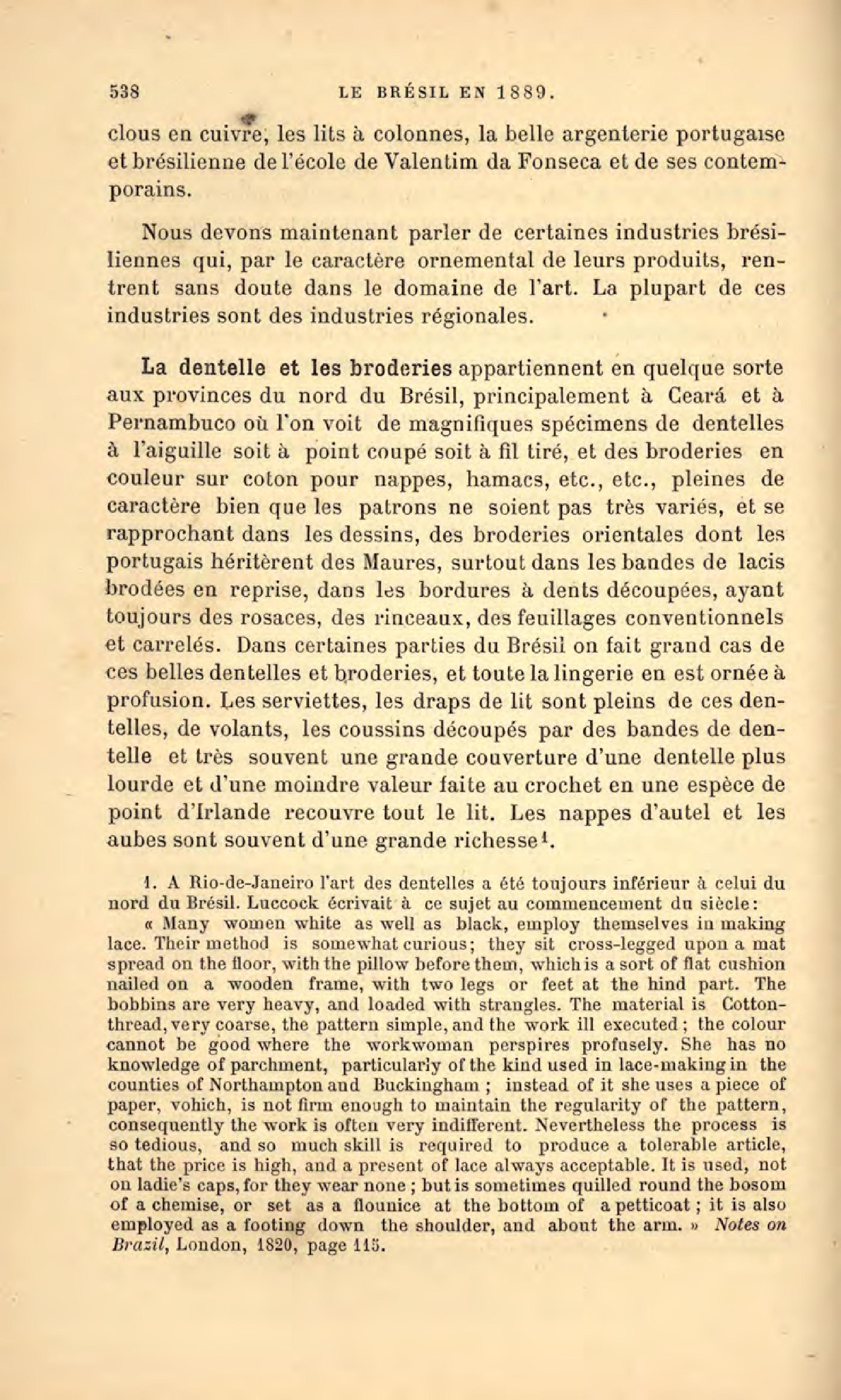 538 LE BRÉSIL EN 1889.

clous en cuivre, les lits à colonnes, la belle argenterie portugaise et brésilienne de l'école de Valentim da Fonseca et de ses contemporains.

Nous devons maintenant parler de certaines industries brésiliennes qui, par le caractère ornemental de leurs produits, rentrent sans doute dans le domaine de l'art. La plupart de ces industries sont des industries régionales.

La dentelle et les broderies appartiennent en quelque sorte aux provinces du nord du Brésil, principalement à Ceará et à Pernambuco où l'on voit de magnifiques spécimens de dentelles à l'aiguille soit à point coupé soit à fil tiré, et des broderies en couleur sur coton pour nappes, hamacs, etc., etc., pleines de caractère bien que les patrons ne soient pas très variés, et se rapprochant dans les dessins, des broderies orientales dont les portugais héritèrent des Maures, surtout dans les bandes de lacis brodées en reprise, dans les bordures à dents découpées, ayant toujours des rosaces, des rinceaux, des feuillages conventionnels et carrelés. Dans certaines parties du Brésil on fait grand cas de ces belles dentelles et broderies, et toute la lingerie en est ornée à profusion. Les serviettes, les draps de lit sont pleins de ces dentelles, de volants, les coussins découpés par des bandes de dentelle et très souvent une grande couverture d'une dentelle plus lourde et d'une moindre valeur faite au crochet en une espèce de point d'Irlande recouvre tout le lit. Les nappes d'autel et les aubes sont souvent d'une grande richesse$^1$.

1. A Rio-de-Janeiro l'art des dentelles a été toujours inférieur à celui du nord du Brésil. Luccock écrivait à ce sujet au commencement du siècle:

« Many women white as well as black, employ themselves in making lace. Their method is somewhat curious; they sit cross-legged upon a mat spread on the floor, with the pillow before them, which is a sort of flat cushion nailed on a wooden frame, with two legs or feet at the hind part. The bobbins are very heavy, and loaded with strangles. The material is Cotton-thread, very coarse, the pattern simple, and the work ill executed; the colour cannot be good where the workwoman perspires profusely. She has no knowledge of parchment, particularly of the kind used in lace-making in the counties of Northampton and Buckingham; instead of it she uses a piece of paper, vohich, is not firm enough to maintain the regularity of the pattern, consequently the work is often very indifferent. Nevertheless the process is so tedious, and so much skill is required to produce a tolerable article, that the price is high, and a present of lace always acceptable. It is used, not on ladie's caps, for they wear none; but is sometimes quilled round the bosom of a chemise, or set as a flounice at the bottom of a petticoat; it is also employed as a footing down the shoulder, and about the arm. » Notes on Brazil, London, 1820, page 115.